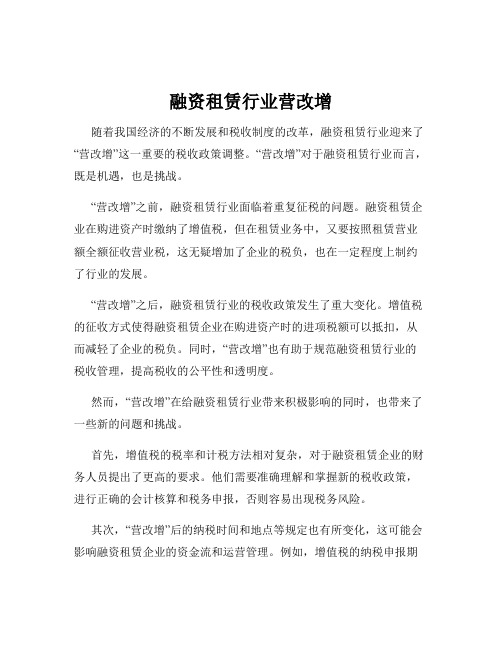 融资租赁行业营改增

随着我国经济的不断发展和税收制度的改革，融资租赁行业迎来了“营改增”这一重要的税收政策调整。“营改增”对于融资租赁行业而言，既是机遇，也是挑战。

“营改增”之前，融资租赁行业面临着重复征税的问题。融资租赁企业在购进资产时缴纳了增值税，但在租赁业务中，又要按照租赁营业额全额征收营业税，这无疑增加了企业的税负，也在一定程度上制约了行业的发展。

“营改增”之后，融资租赁行业的税收政策发生了重大变化。增值税的征收方式使得融资租赁企业在购进资产时的进项税额可以抵扣，从而减轻了企业的税负。同时，“营改增”也有助于规范融资租赁行业的税收管理，提高税收的公平性和透明度。

然而，“营改增”在给融资租赁行业带来积极影响的同时，也带来了一些新的问题和挑战。

首先，增值税的税率和计税方法相对复杂，对于融资租赁企业的财务人员提出了更高的要求。他们需要准确理解和掌握新的税收政策，进行正确的会计核算和税务申报，否则容易出现税务风险。

其次，“营改增”后的纳税时间和地点等规定也有所变化，这可能会影响融资租赁企业的资金流和运营管理。例如，增值税的纳税申报期